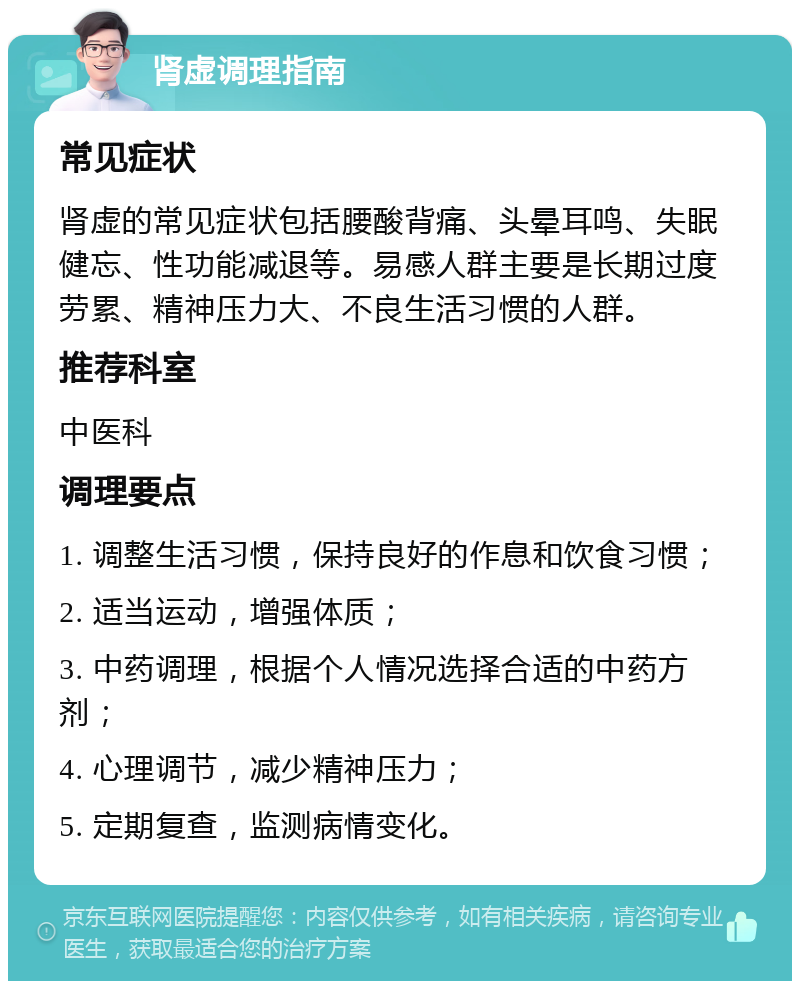 肾虚调理指南

常见症状

肾虚的常见症状包括腰酸背痛、头晕耳鸣、失眠健忘、性功能减退等。易感人群主要是长期过度劳累、精神压力大、不良生活习惯的人群。

推荐科室

中医科

调理要点

1. 调整生活习惯，保持良好的作息和饮食习惯；

2. 适当运动，增强体质；

3. 中药调理，根据个人情况选择合适的中药方剂；

4. 心理调节，减少精神压力；

5. 定期复查，监测病情变化。

京东互联网医院提醒您：内容仅供参考，如有相关疾病，请咨询专业医生，获取最适合您的治疗方案